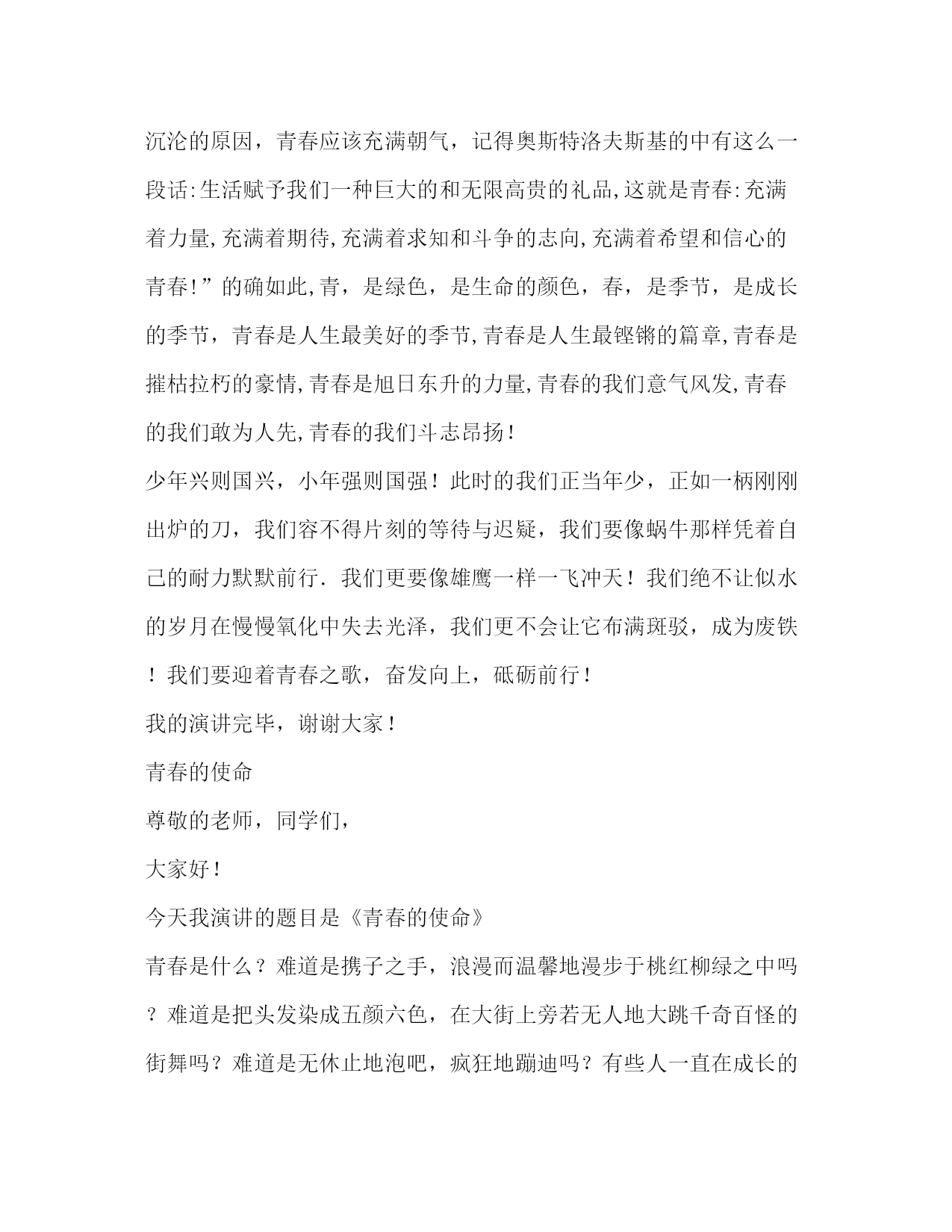 沉沦的原因，青春应该充满朝气，记得奥斯特洛夫斯基的中有这么一段话:生活赋予我们一种巨大的和无限高贵的礼品,这就是青春:充满着力量,充满着期待,充满着求知和斗争的志向,充满着希望和信心的青春!”的确如此,青，是绿色，是生命的颜色，春，是季节，是成长的季节，青春是人生最美好的季节,青春是人生最铿锵的篇章,青春是摧枯拉朽的豪情,青春是旭日东升的力量,青春的我们意气风发,青春的我们敢为人先,青春的我们斗志昂扬!

少年兴则国兴，小年强则国强！此时的我们正当年少，正如一柄刚刚出炉的刀，我们容不得片刻的等待与迟疑，我们要像蜗牛那样凭着自己的耐力默默前行．我们更要像雄鹰一样一飞冲天！我们绝不让似水的岁月在慢慢氧化中失去光泽，我们更不会让它布满斑驳，成为废铁！我们要迎着青春之歌，奋发向上，砥砺前行!

我的演讲完毕，谢谢大家!

青春的使命

尊敬的老师，同学们，

大家好!

今天我演讲的题目是《青春的使命》

青春是什么？难道是携子之手，浪漫而温馨地漫步于桃红柳绿之中吗？难道是把头发染成五颜六色，在大街上旁若无人地大跳千奇百怪的街舞吗？难道是无休止地泡吧，疯狂地蹦迪吗？有些人一直在成长的